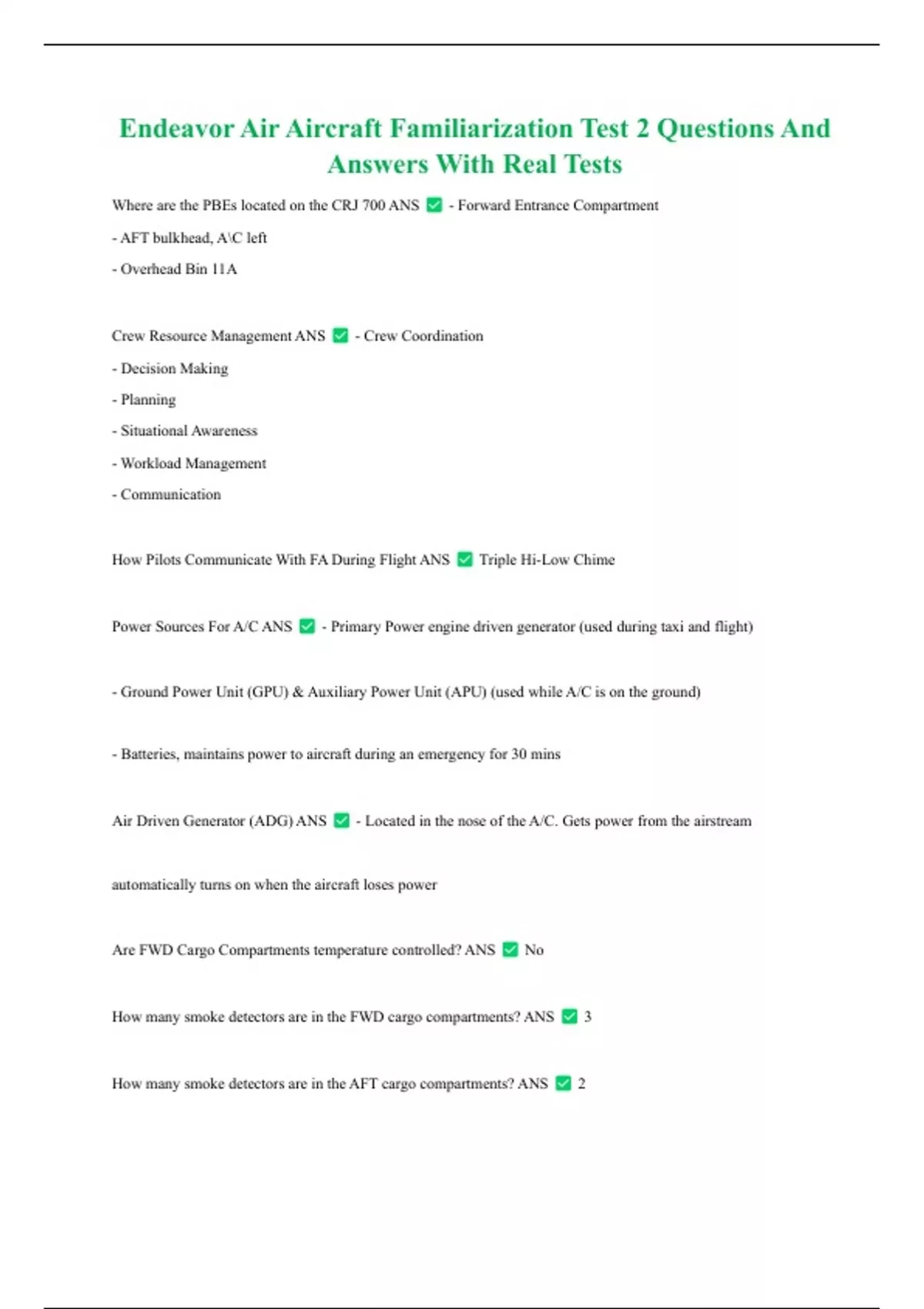 Endeavor Air Aircraft Familiarization Test 2 Questions And Answers With Real Tests

Where are the PBEs located on the CRJ 700 ANS ✅ - Forward Entrance Compartment

- AFT bulkhead, A\C left

- Overhead Bin 11A

Crew Resource Management ANS ✅ - Crew Coordination

- Decision Making

- Planning

- Situational Awareness

- Workload Management

- Communication

How Pilots Communicate With FA During Flight ANS ✅ Triple Hi-Low Chime

Power Sources For A/C ANS ✅ - Primary Power engine driven generator (used during taxi and flight)

- Ground Power Unit (GPU) & Auxiliary Power Unit (APU) (used while A/C is on the ground)

- Batteries, maintains power to aircraft during an emergency for 30 mins

Air Driven Generator (ADG) ANS ✅ - Located in the nose of the A/C. Gets power from the airstream

automatically turns on when the aircraft loses power

Are FWD Cargo Compartments temperature controlled? ANS ✅ No

How many smoke detectors are in the FWD cargo compartments? ANS ✅ 3

How many smoke detectors are in the AFT cargo compartments? ANS ✅ 2